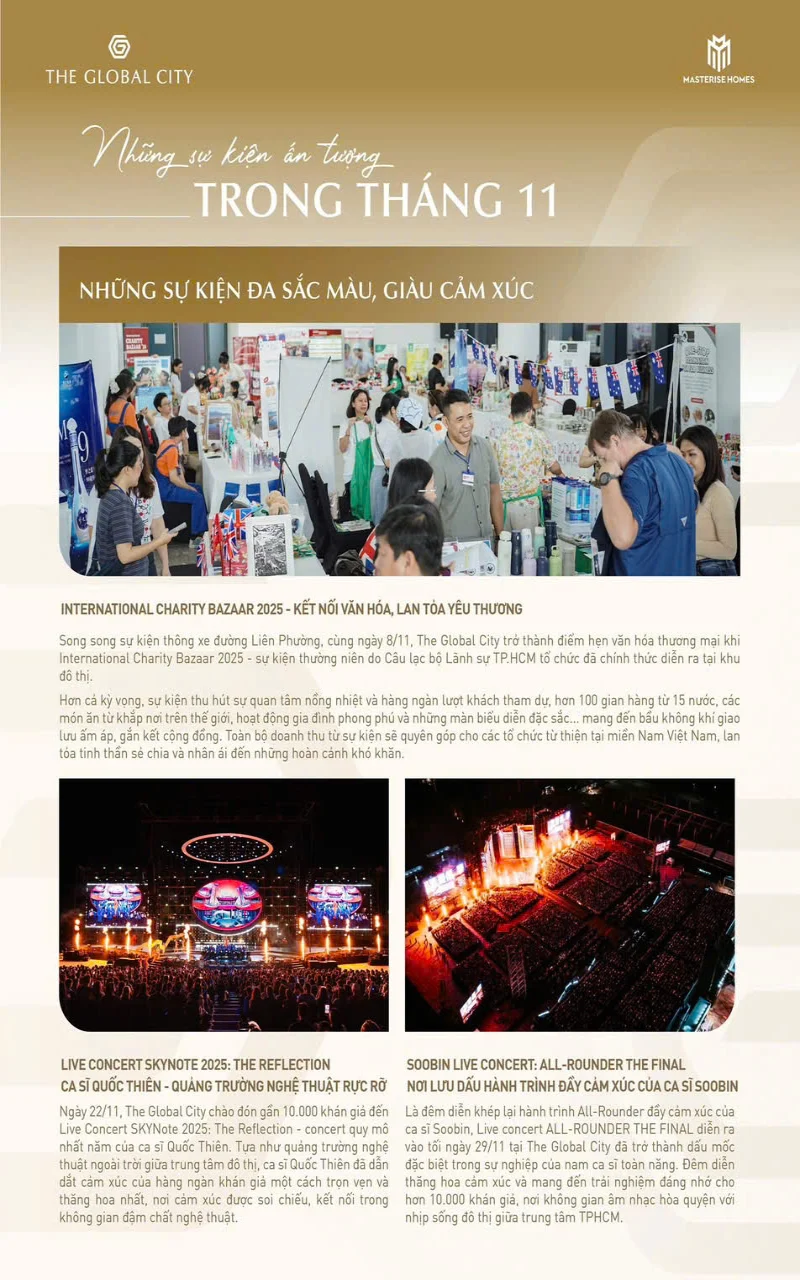 THE GLOBAL CITY

MASTERISE HOMES

Những sự kiện ấn tượng
TRONG THÁNG 11

NHỮNG SỰ KIỆN ĐA SẮC MÀU, GIÀU CẢM XÚC

INTERNATIONAL CHARITY BAZAAR 2025 - KẾT NỐI VĂN HÓA, LAN TỎA YÊU THƯƠNG

Song song sự kiện thông xe đường Liên Phường, cùng ngày 8/11, The Global City trở thành điểm hẹn văn hóa thương mại khi International Charity Bazaar 2025 - sự kiện thường niên do Câu lạc bộ Lãnh sự TP.HCM tổ chức đã chính thức diễn ra tại khu đô thị.

Hơn cả kỳ vọng, sự kiện thu hút sự quan tâm nồng nhiệt và hàng ngàn lượt khách tham dự, hơn 100 gian hàng từ 15 nước, các món ăn từ khắp nơi trên thế giới, hoạt động gia đình phong phú và những màn biểu diễn đặc sắc... mang đến bầu không khí giao lưu ấm áp, gắn kết cộng đồng. Toàn bộ doanh thu từ sự kiện sẽ quyên góp cho các tổ chức từ thiện tại miền Nam Việt Nam, lan tỏa tinh thần sẻ chia và nhân ái đến những hoàn cảnh khó khăn.

LIVE CONCERT SKYNOTE 2025: THE REFLECTION
CA SĨ QUỐC THIÊN - QUẢNG TRƯỜNG NGHỆ THUẬT RỰC RỠ

Ngày 22/11, The Global City chào đón gần 10.000 khán giả đến Live Concert SKYNote 2025: The Reflection - concert quy mô nhất năm của ca sĩ Quốc Thiên. Tựa như quảng trường nghệ thuật ngoài trời giữa trung tâm đô thị, ca sĩ Quốc Thiên đã dẫn dắt cảm xúc của hàng ngàn khán giả một cách trọn vẹn và thăng hoa nhất, nơi cảm xúc được soi chiếu, kết nối trong không gian đậm chất nghệ thuật.

SOOBIN LIVE CONCERT: ALL-ROUNDER THE FINAL
NƠI LƯU DẤU HÀNH TRÌNH ĐẦY CẢM XÚC CỦA CA SĨ SOOBIN

Là đêm diễn khép lại hành trình All-Rounder đầy cảm xúc của ca sĩ Soobin, Live concert ALL-ROUNDER THE FINAL diễn ra vào tối ngày 29/11 tại The Global City đã trở thành dấu mốc đặc biệt trong sự nghiệp của nam ca sĩ toàn năng. Đêm diễn thăng hoa cảm xúc và mang đến trải nghiệm đáng nhớ cho hơn 10.000 khán giả, nơi không gian âm nhạc hòa quyện với nhịp sống đô thị giữa trung tâm TPHCM.